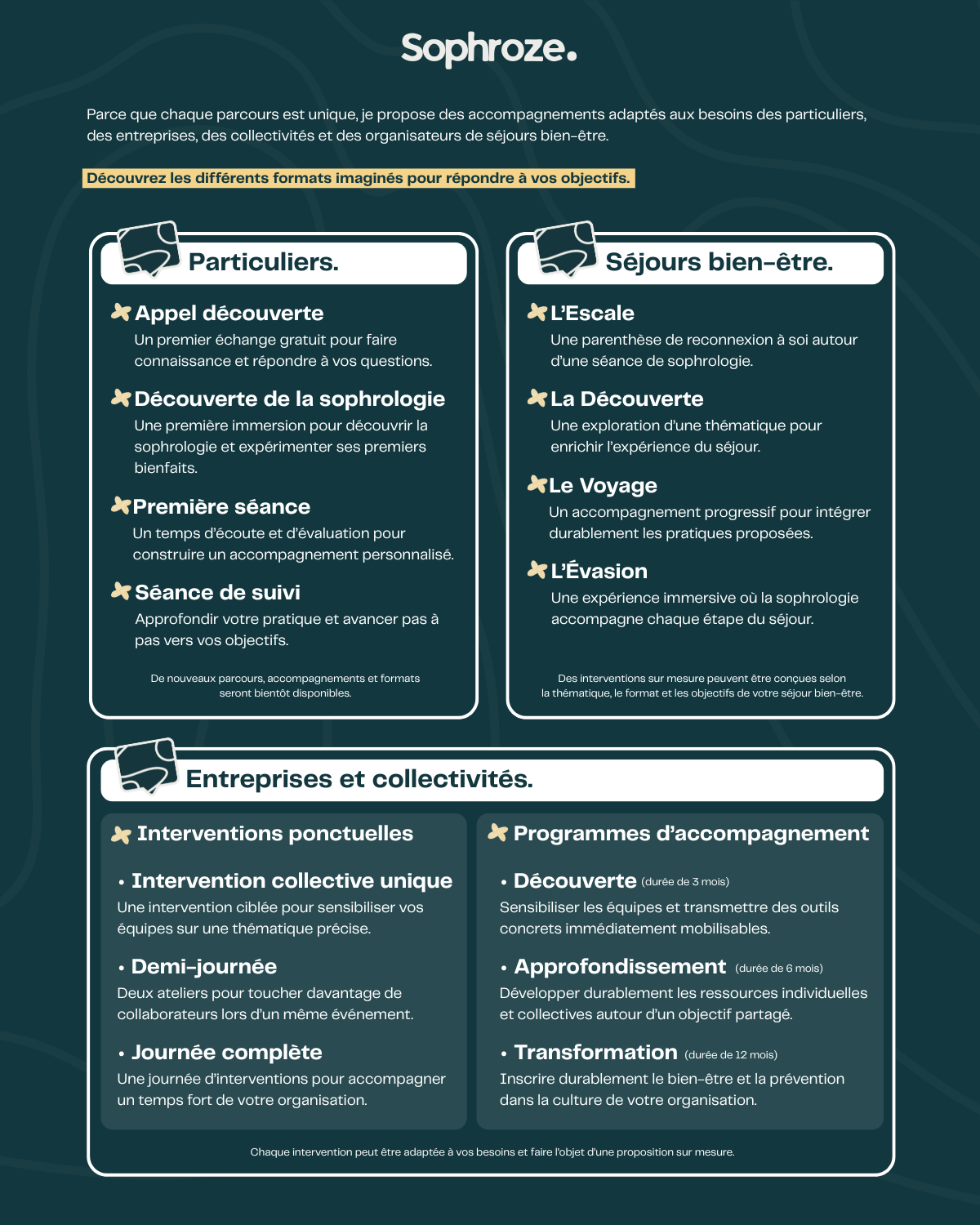 Sophroze.

Parce que chaque parcours est unique, je propose des accompagnements adaptés aux besoins des particuliers, des entreprises, des collectivités et des organisateurs de séjours bien-être.

Découvrez les différents formats imaginés pour répondre à vos objectifs.

Particuliers.

Appel découverte
Un premier échange gratuit pour faire connaissance et répondre à vos questions.

Découverte de la sophrologie
Une première immersion pour découvrir la sophrologie et expérimenter ses premiers bienfaits.

Première séance
Un temps d'écoute et d'évaluation pour construire un accompagnement personnalisé.

Séance de suivi
Approfondir votre pratique et avancer pas à pas vers vos objectifs.

De nouveaux parcours, accompagnements et formats seront bientôt disponibles.

Séjours bien-être.

L'Escale
Une parenthèse de reconnexion à soi autour d'une séance de sophrologie.

La Découverte
Une exploration d'une thématique pour enrichir l'expérience du séjour.

Le Voyage
Un accompagnement progressif pour intégrer durablement les pratiques proposées.

L'Évasion
Une expérience immersive où la sophrologie accompagne chaque étape du séjour.

Des interventions sur mesure peuvent être conçues selon la thématique, le format et les objectifs de votre séjour bien-être.

Entreprises et collectivités.

Interventions ponctuelles

• Intervention collective unique
Une intervention ciblée pour sensibiliser vos équipes sur une thématique précise.

• Demi-journée
Deux ateliers pour toucher davantage de collaborateurs lors d'un même événement.

• Journée complète
Une journée d'interventions pour accompagner un temps fort de votre organisation.

Programmes d'accompagnement

• Découverte (durée de 3 mois)
Sensibiliser les équipes et transmettre des outils concrets immédiatement mobilisables.

• Approfondissement (durée de 6 mois)
Développer durablement les ressources individuelles et collectives autour d'un objectif partagé.

• Transformation (durée de 12 mois)
Inscrire durablement le bien-être et la prévention dans la culture de votre organisation.

Chaque intervention peut être adaptée à vos besoins et faire l'objet d'une proposition sur mesure.